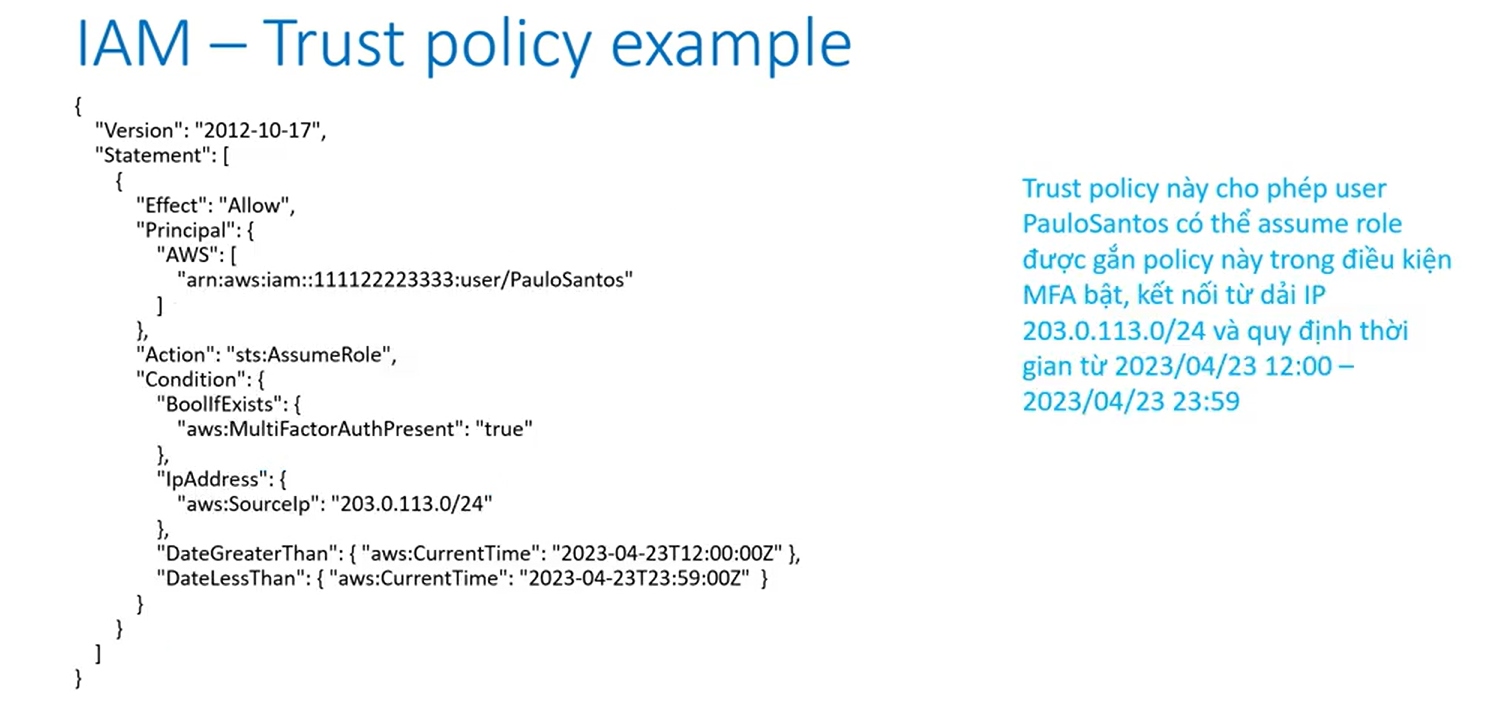 IAM – Trust policy example

{
"Version": "2012-10-17",
"Statement": [
{
"Effect": "Allow",
"Principal": {
"AWS": [
"arn:aws:iam::111122223333:user/PauloSantos"
]
},
"Action": "sts:AssumeRole",
"Condition": {
"BoolIfExists": {
"aws:MultiFactorAuthPresent": "true"
},
"IpAddress": {
"aws:SourceIp": "203.0.113.0/24"
},
"DateGreaterThan": { "aws:CurrentTime": "2023-04-23T12:00:00Z" },
"DateLessThan": { "aws:CurrentTime": "2023-04-23T23:59:00Z" }
}
}
]
}

Trust policy này cho phép user PauloSantos có thể assume role được gắn policy này trong điều kiện MFA bật, kết nối từ dải IP 203.0.113.0/24 và quy định thời gian từ 2023/04/23 12:00 – 2023/04/23 23:59